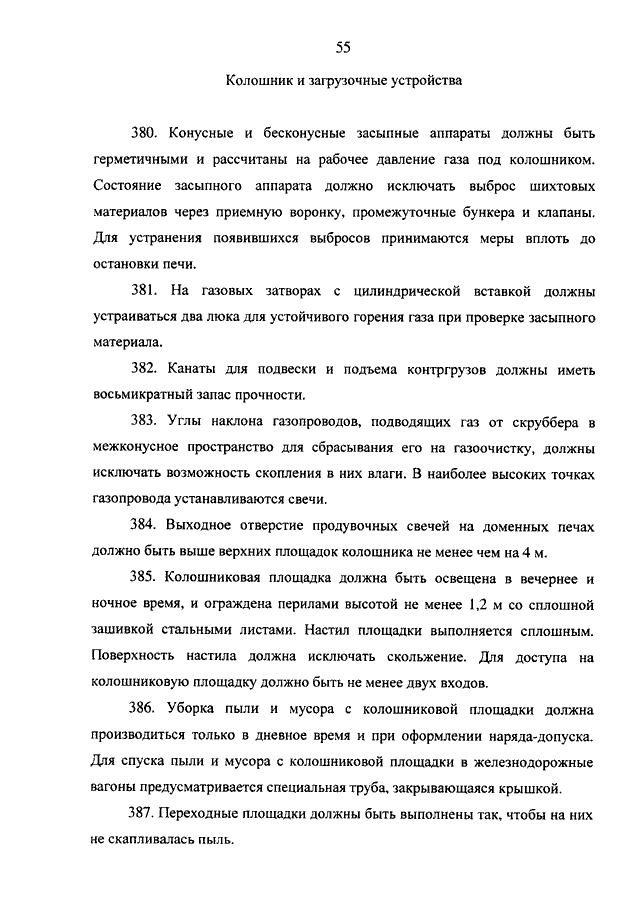 55

Колошник и загрузочные устройства

380. Конусные и бесконусные засыпные аппараты должны быть герметичными и рассчитаны на рабочее давление газа под колошником. Состояние засыпного аппарата должно исключать выброс шихтовых материалов через приемную воронку, промежуточные бункера и клапаны. Для устранения появившихся выбросов принимаются меры вплоть до остановки печи.

381. На газовых затворах с цилиндрической вставкой должны устраиваться два люка для устойчивого горения газа при проверке засыпного материала.

382. Канаты для подвески и подъема контргрузов должны иметь восьмикратный запас прочности.

383. Углы наклона газопроводов, подводящих газ от скруббера в межконусное пространство для сбрасывания его на газоочистку, должны исключать возможность скопления в них влаги. В наиболее высоких точках газопровода устанавливаются свечи.

384. Выходное отверстие продувочных свечей на доменных печах должно быть выше верхних площадок колошника не менее чем на 4 м.

385. Колошниковая площадка должна быть освещена в вечернее и ночное время, и ограждена перилами высотой не менее 1,2 м со сплошной зашивкой стальными листами. Настил площадки выполняется сплошным. Поверхность настила должна исключать скольжение. Для доступа на колошниковую площадку должно быть не менее двух входов.

386. Уборка пыли и мусора с колошниковой площадки должна производиться только в дневное время и при оформлении наряда-допуска. Для спуска пыли и мусора с колошниковой площадки в железнодорожные вагоны предусматривается специальная труба, закрывающаяся крышкой.

387. Переходные площадки должны быть выполнены так, чтобы на них не скапливалась пыль.